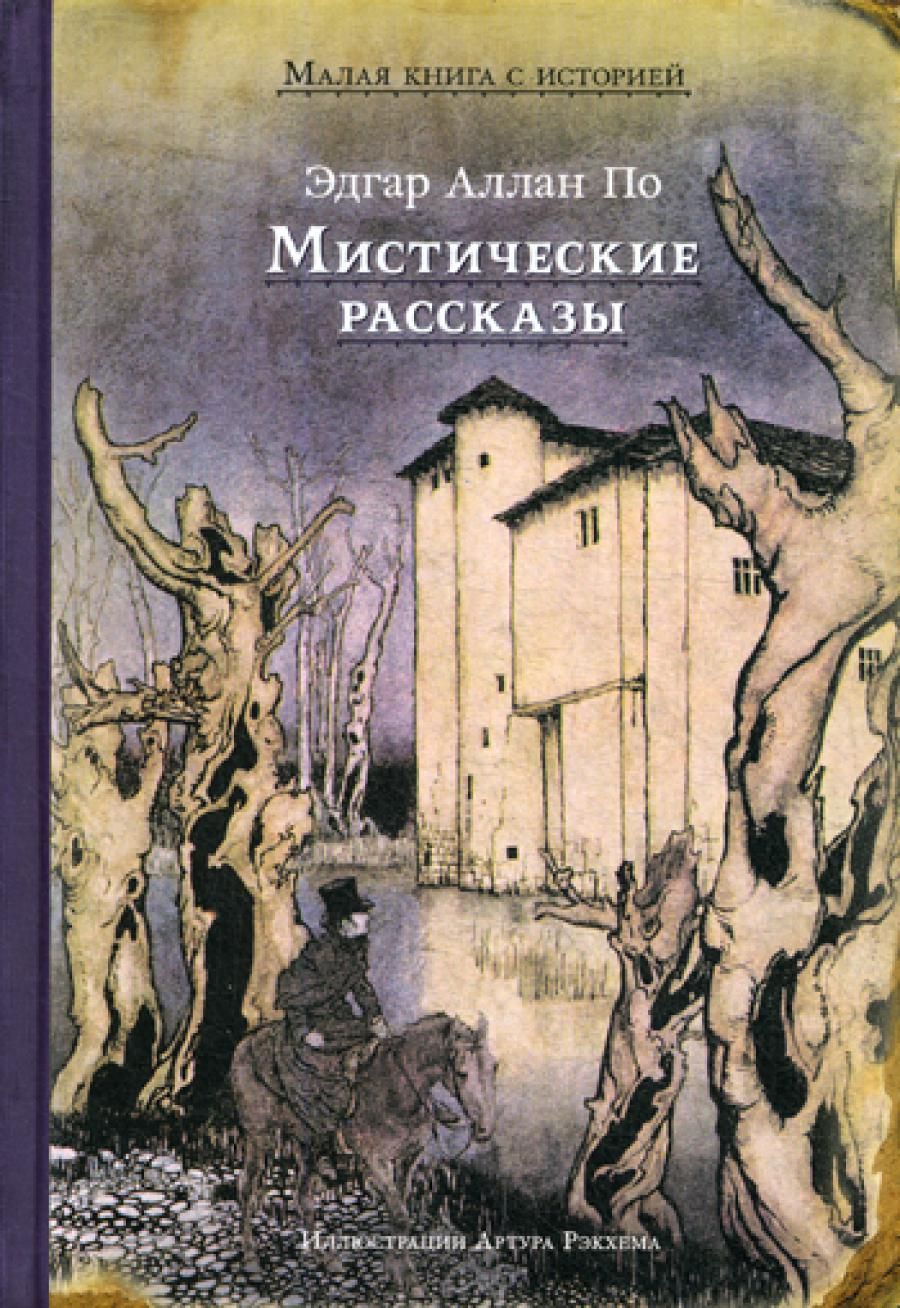 Малая книга с историей

Эдгар Аллан По

Мистические рассказы

Иллюстрации Артура Рэкхема